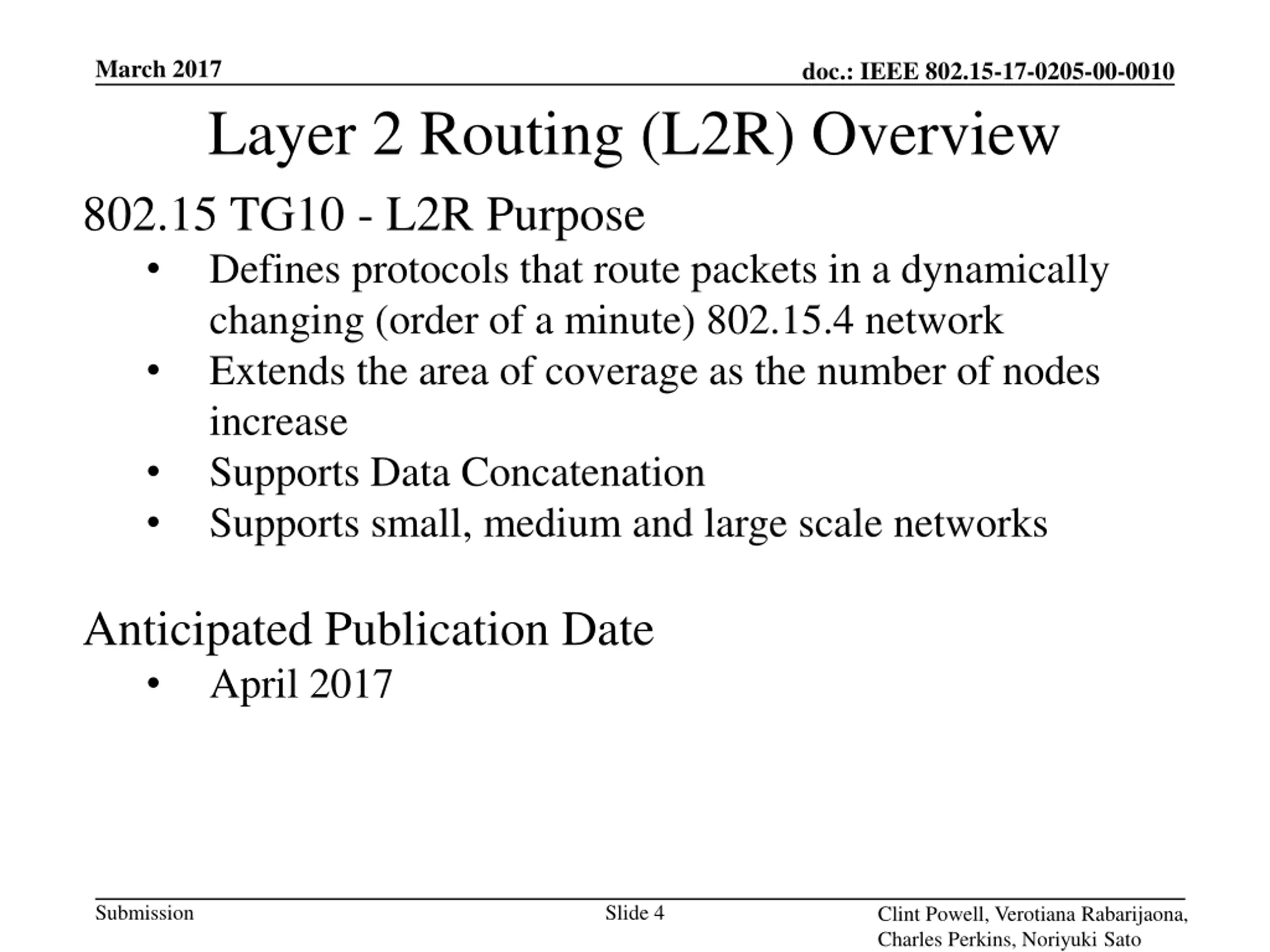 March 2017

doc.: IEEE 802.15-17-0205-00-0010

Layer 2 Routing (L2R) Overview

802.15 TG10 - L2R Purpose

• Defines protocols that route packets in a dynamically changing (order of a minute) 802.15.4 network
• Extends the area of coverage as the number of nodes increase
• Supports Data Concatenation
• Supports small, medium and large scale networks

Anticipated Publication Date

• April 2017

Submission

Slide 4

Clint Powell, Verotiana Rabarijaona, Charles Perkins, Noriyuki Sato